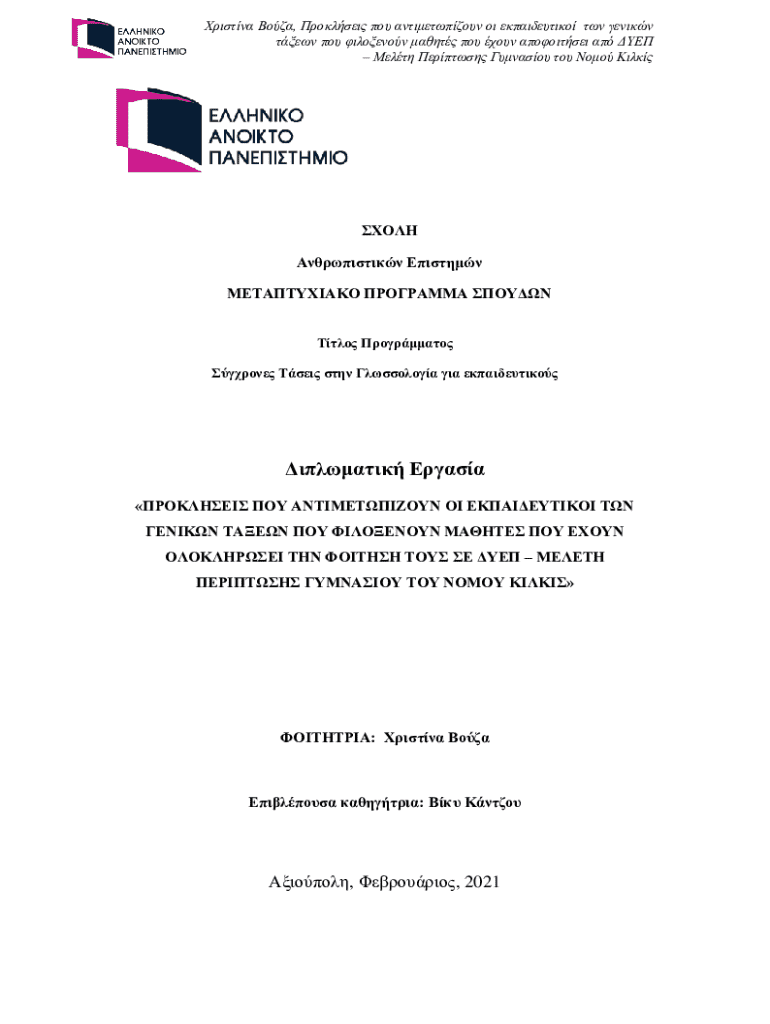 ΕΛΛΗΝΙΚΟ
ΑΝΟΙΚΤΟ
ΠΑΝΕΠΙΣΤΗΜΙΟ

Χριστίνα Βούζα, Προκλήσεις που αντιμετωπίζουν οι εκπαιδευτικοί των γενικών τάξεων που φιλοξενούν μαθητές που έχουν αποφοιτήσει από ΔΥΕΠ – Μελέτη Περίπτωσης Γυμνασίου του Νομού Κιλκίς

ΕΛΛΗΝΙΚΟ
ΑΝΟΙΚΤΟ
ΠΑΝΕΠΙΣΤΗΜΙΟ

ΣΧΟΛΗ

Ανθρωπιστικών Επιστημών

ΜΕΤΑΠΤΥΧΙΑΚΟ ΠΡΟΓΡΑΜΜΑ ΣΠΟΥΔΩΝ

Τίτλος Προγράμματος

Σύγχρονες Τάσεις στην Γλωσσολογία για εκπαιδευτικούς

Διπλωματική Εργασία

«ΠΡΟΚΛΗΣΕΙΣ ΠΟΥ ΑΝΤΙΜΕΤΩΠΙΖΟΥΝ ΟΙ ΕΚΠΑΙΔΕΥΤΙΚΟΙ ΤΩΝ ΓΕΝΙΚΩΝ ΤΑΞΕΩΝ ΠΟΥ ΦΙΛΟΞΕΝΟΥΝ ΜΑΘΗΤΕΣ ΠΟΥ ΕΧΟΥΝ ΟΛΟΚΛΗΡΩΣΕΙ ΤΗΝ ΦΟΙΤΗΣΗ ΤΟΥΣ ΣΕ ΔΥΕΠ – ΜΕΛΕΤΗ ΠΕΡΙΠΤΩΣΗΣ ΓΥΜΝΑΣΙΟΥ ΤΟΥ ΝΟΜΟΥ ΚΙΛΚΙΣ»

ΦΟΙΤΗΤΡΙΑ: Χριστίνα Βούζα

Επιβλέπουσα καθηγήτρια: Βίκυ Κάντζου

Αξιούπολη, Φεβρουάριος, 2021